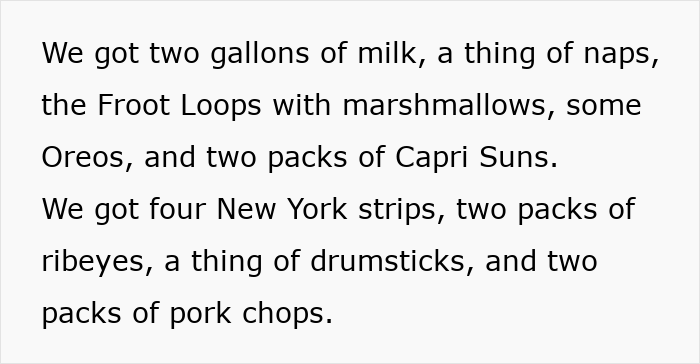 We got two gallons of milk, a thing of naps, the Froot Loops with marshmallows, some Oreos, and two packs of Capri Suns.
We got four New York strips, two packs of ribeyes, a thing of drumsticks, and two packs of pork chops.